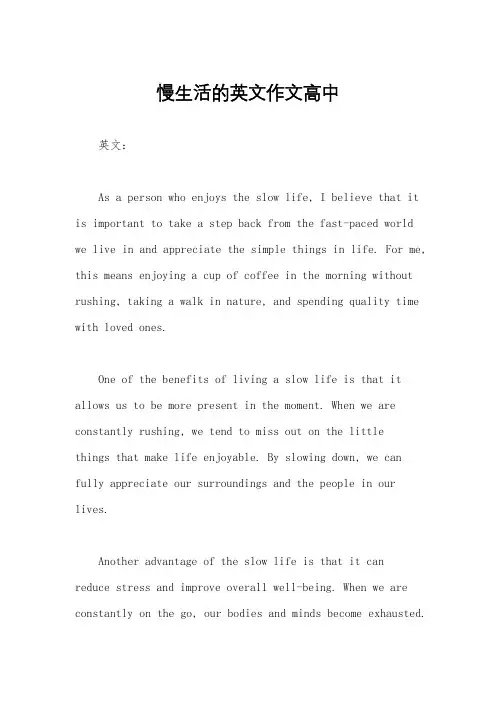 慢生活的英文作文高中

英文：

As a person who enjoys the slow life, I believe that it is important to take a step back from the fast-paced world we live in and appreciate the simple things in life. For me, this means enjoying a cup of coffee in the morning without rushing, taking a walk in nature, and spending quality time with loved ones.

One of the benefits of living a slow life is that it allows us to be more present in the moment. When we are constantly rushing, we tend to miss out on the little things that make life enjoyable. By slowing down, we can fully appreciate our surroundings and the people in our lives.

Another advantage of the slow life is that it can reduce stress and improve overall well-being. When we are constantly on the go, our bodies and minds become exhausted.